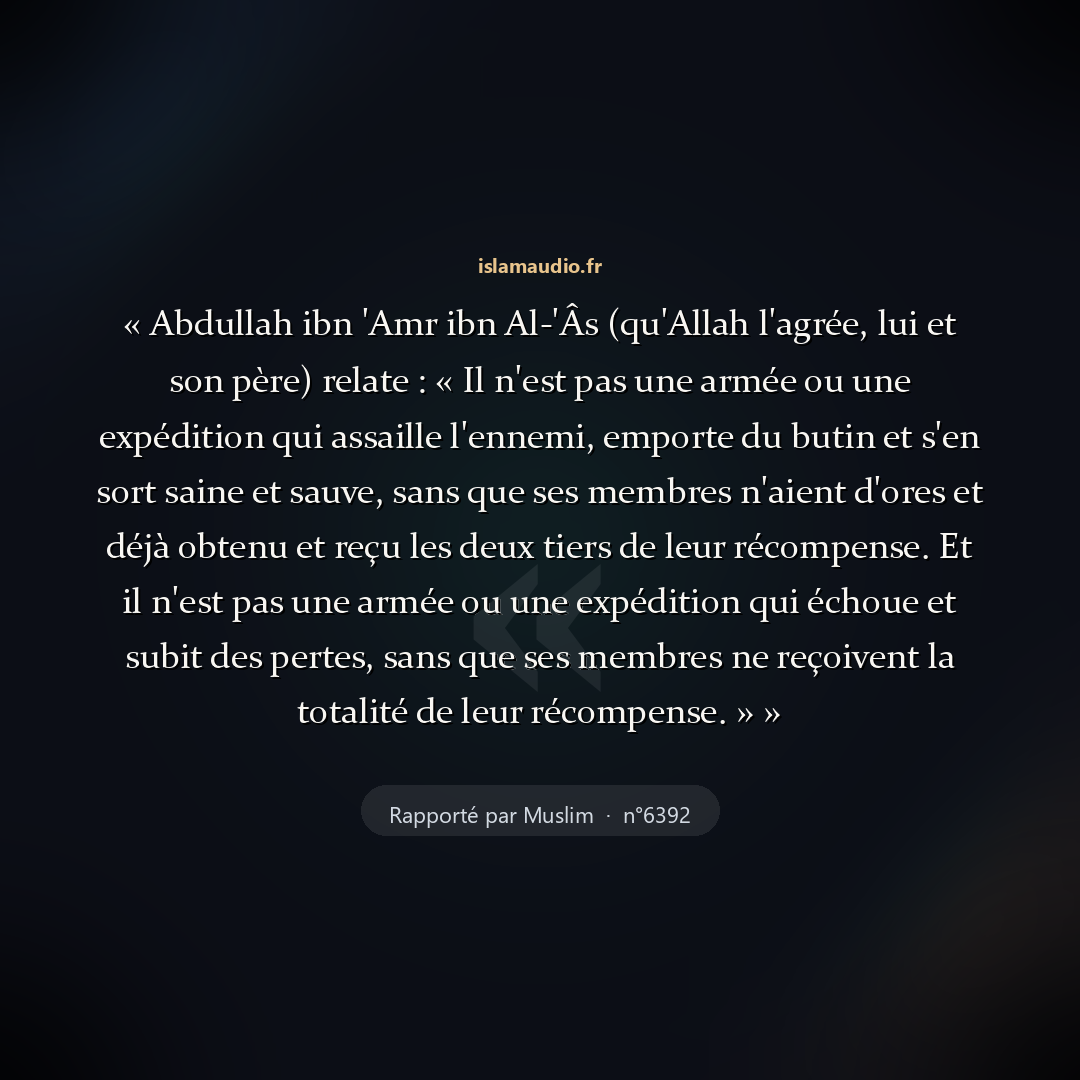 islamaudio.fr

« Abdullah ibn 'Amr ibn Al-'Âs (qu'Allah l'agrée, lui et son père) relate : « Il n'est pas une armée ou une expédition qui assaille l'ennemi, emporte du butin et s'en sort saine et sauve, sans que ses membres n'aient d'ores et déjà obtenu et reçu les deux tiers de leur récompense. Et il n'est pas une armée ou une expédition qui échoue et subit des pertes, sans que ses membres ne reçoivent la totalité de leur récompense. » »

Rapporté par Muslim · n°6392